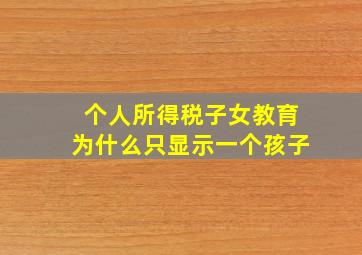 个人所得税子女教育
为什么只显示一个孩子